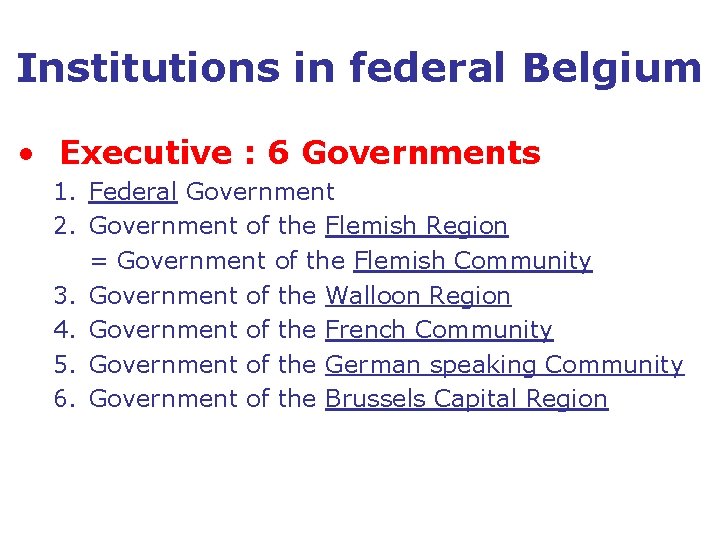 Institutions in federal Belgium

• Executive : 6 Governments

1. Federal Government
2. Government of the Flemish Region
= Government of the Flemish Community
3. Government of the Walloon Region
4. Government of the French Community
5. Government of the German speaking Community
6. Government of the Brussels Capital Region